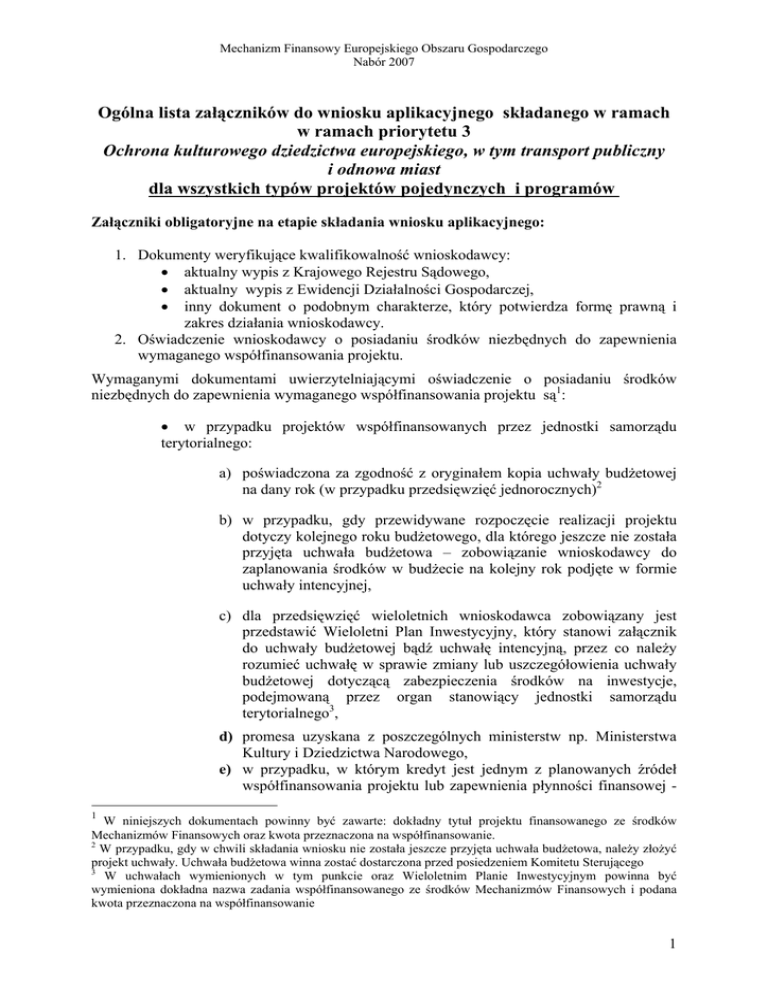 Mechanizm Finansowy Europejskiego Obszaru Gospodarczego
Nabór 2007

Ogólna lista załączników do wniosku aplikacyjnego składanego w ramach w ramach priorytetu 3
Ochrona kulturowego dziedzictwa europejskiego, w tym transport publiczny i odnowa miast
dla wszystkich typów projektów pojedynczych i programów

Załączniki obligatoryjne na etapie składania wniosku aplikacyjnego:

1. Dokumenty weryfikujące kwalifikowalność wnioskodawcy:
• aktualny wypis z Krajowego Rejestru Sądowego,
• aktualny wypis z Ewidencji Działalności Gospodarczej,
• inny dokument o podobnym charakterze, który potwierdza formę prawną i zakres działania wnioskodawcy.
2. Oświadczenie wnioskodawcy o posiadaniu środków niezbędnych do zapewnienia wymaganego współfinansowania projektu.

Wymaganymi dokumentami uwierzytelniającymi oświadczenie o posiadaniu środków niezbędnych do zapewnienia wymaganego współfinansowania projektu są$^{1}$:

• w przypadku projektów współfinansowanych przez jednostki samorządu terytorialnego:

a) poświadczona za zgodność z oryginałem kopia uchwały budżetowej na dany rok (w przypadku przedsięwzięć jednorocznych)$^{2}$

b) w przypadku, gdy przewidywane rozpoczęcie realizacji projektu dotyczy kolejnego roku budżetowego, dla którego jeszcze nie została przyjęta uchwała budżetowa – zobowiązanie wnioskodawcy do zaplanowania środków w budżecie na kolejny rok podjęte w formie uchwały intencyjnej,

c) dla przedsięwzięć wieloletnich wnioskodawca zobowiązany jest przedstawić Wieloletni Plan Inwestycyjny, który stanowi załącznik do uchwały budżetowej bądź uchwałę intencyjną, przez co należy rozumieć uchwałę w sprawie zmiany lub uszczegółowienia uchwały budżetowej dotyczącą zabezpieczenia środków na inwestycje, podejmowaną przez organ stanowiący jednostki samorządu terytorialnego$^{3}$,

d) promesa uzyskana z poszczególnych ministerstw np. Ministerstwa Kultury i Dziedzictwa Narodowego,
e) w przypadku, w którym kredyt jest jednym z planowanych źródeł współfinansowania projektu lub zapewnienia płynności finansowej -

$^{1}$ W niniejszych dokumentach powinny być zawarte: dokładny tytuł projektu finansowanego ze środków Mechanizmów Finansowych oraz kwota przeznaczona na współfinansowanie.
$^{2}$ W przypadku, gdy w chwili składania wniosku nie została jeszcze przyjęta uchwała budżetowa, należy złożyć projekt uchwały. Uchwała budżetowa winna zostać dostarczona przed posiedzeniem Komitetu Sterującego
$^{3}$ W uchwałach wymienionych w tym punkcie oraz Wieloletnim Planie Inwestycyjnym powinna być wymieniona dokładna nazwa zadania współfinansowanego ze środków Mechanizmów Finansowych i podana kwota przeznaczona na współfinansowanie

1